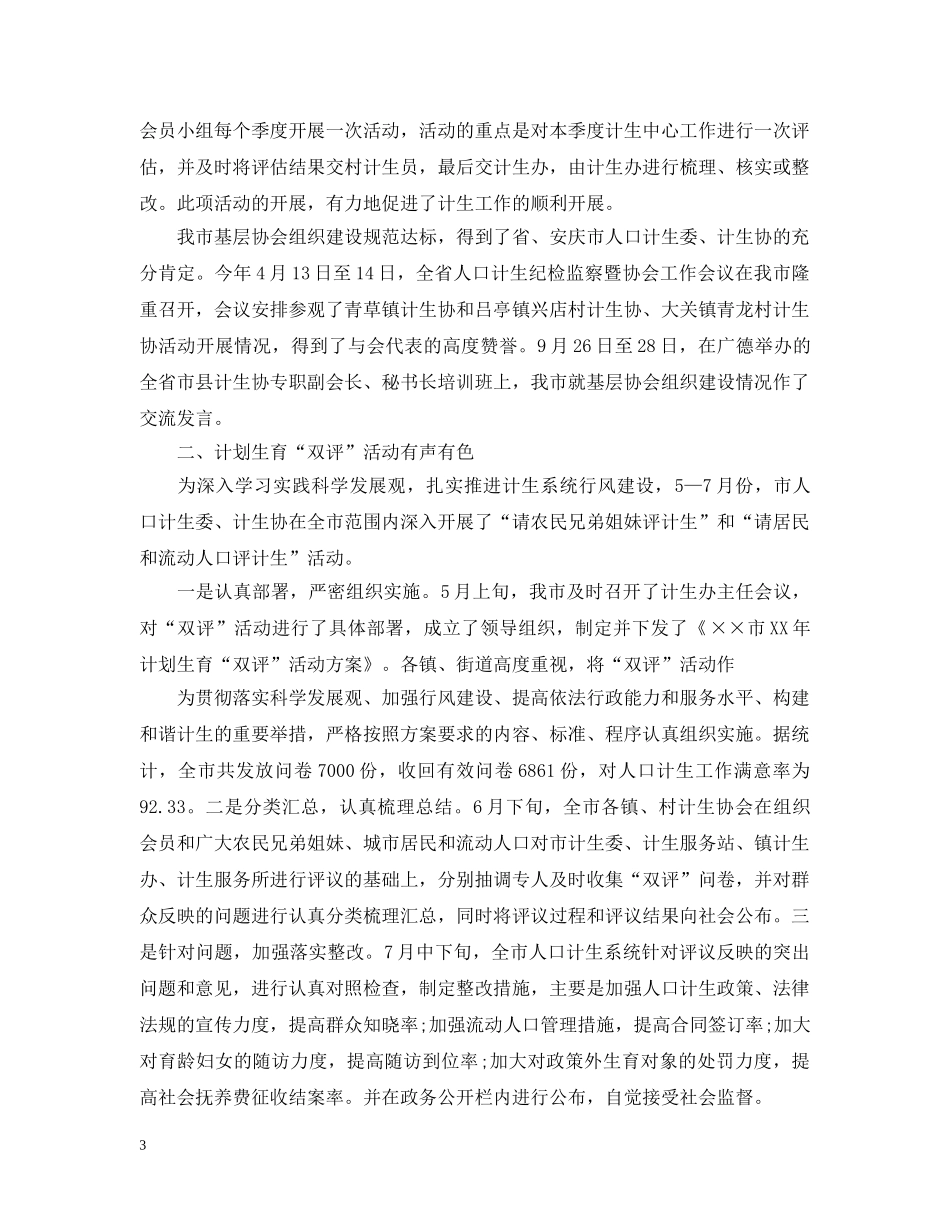 会员小组每个季度开展一次活动，活动的重点是对本季度计生中心工作进行一次评估，并及时将评估结果交村计生员，最后交计生办，由计生办进行梳理、核实或整改。此项活动的开展，有力地促进了计生工作的顺利开展。

我市基层协会组织建设规范达标，得到了省、安庆市人口计生委、计生协的充分肯定。今年4月13日至14日，全省人口计生纪检监察暨协会工作会议在我市隆重召开，会议安排参观了青草镇计生协和吕亭镇兴店村计生协、大关镇青龙村计生协活动开展情况，得到了与会代表的高度赞誉。9月26日至28日，在广德举办的全省市县计生协专职副会长、秘书长培训班上，我市就基层协会组织建设情况作了交流发言。

二、计划生育“双评”活动有声有色

为深入学习实践科学发展观，扎实推进计生系统行风建设，5—7月份，市人口计生委、计生协在全市范围内深入开展了“请农民兄弟姐妹评计生”和“请居民和流动人口评计生”活动。

一是认真部署，严密组织实施。5月上旬，我市及时召开了计生办主任会议，对“双评”活动进行了具体部署，成立了领导组织，制定并下发了《××市XX年计划生育“双评”活动方案》。各镇、街道高度重视，将“双评”活动作

为贯彻落实科学发展观、加强行风建设、提高依法行政能力和服务水平、构建和谐计生的重要举措，严格按照方案要求的内容、标准、程序认真组织实施。据统计，全市共发放问卷7000份，收回有效问卷6861份，对人口计生工作满意率为92.33。二是分类汇总，认真梳理总结。6月下旬，全市各镇、村计生协会在组织会员和广大农民兄弟姐妹、城市居民和流动人口对市计生委、计生服务站、镇计生办、计生服务所进行评议的基础上，分别抽调专人及时收集“双评”问卷，并对群众反映的问题进行认真分类梳理汇总，同时将评议过程和评议结果向社会公布。三是针对问题，加强落实整改。7月中下旬，全市人口计生系统针对评议反映的突出问题和意见，进行认真对照检查，制定整改措施，主要是加强人口计生政策、法律法规的宣传力度，提高群众知晓率;加强流动人口管理措施，提高合同签订率;加大对育龄妇女的随访力度，提高随访到位率;加大对政策外生育对象的处罚力度，提高社会抚养费征收结案率。并在政务公开栏内进行公布，自觉接受社会监督。

3